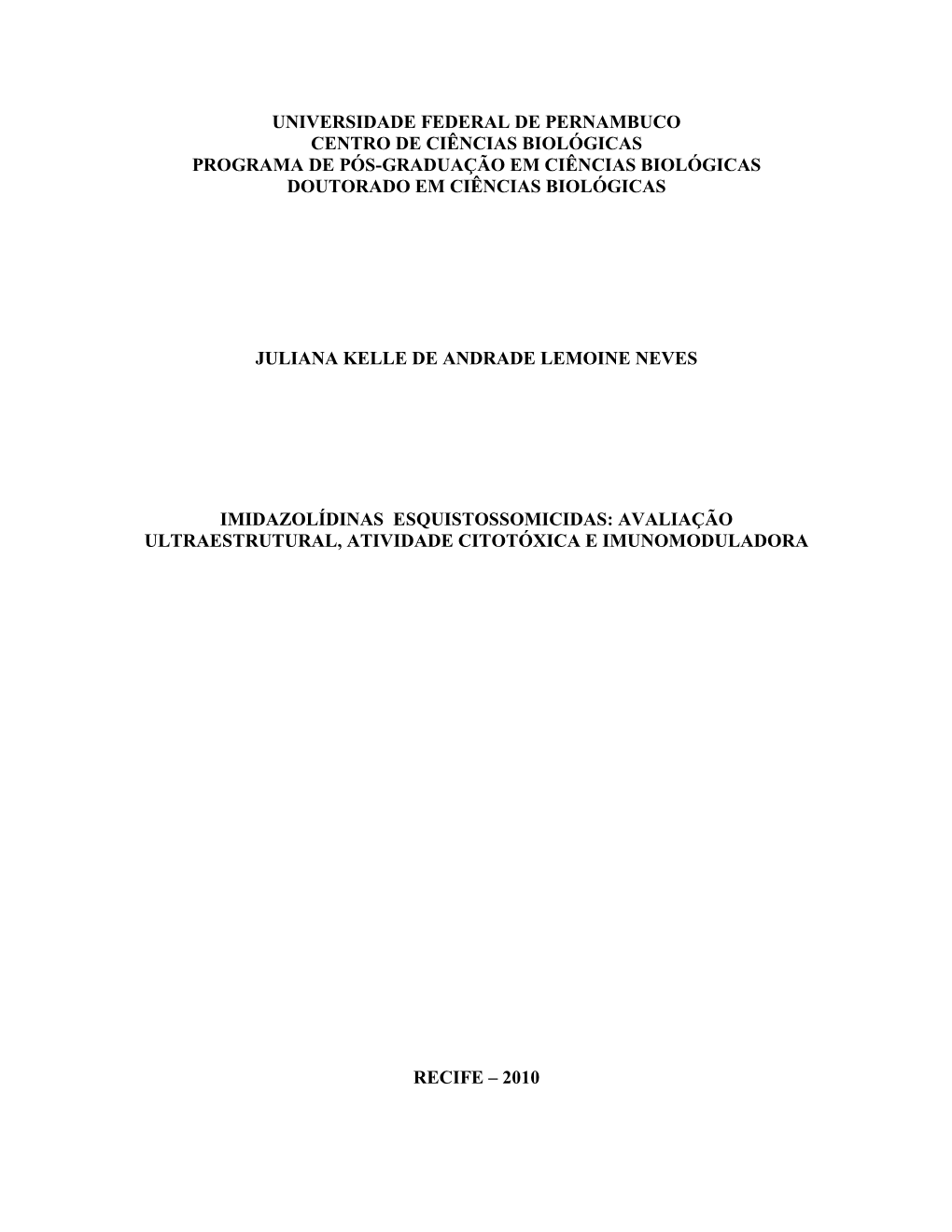 UNIVERSIDADE FEDERAL DE PERNAMBUCO
CENTRO DE CIÊNCIAS BIOLÓGICAS
PROGRAMA DE PÓS-GRADUAÇÃO EM CIÊNCIAS BIOLÓGICAS
DOUTORADO EM CIÊNCIAS BIOLÓGICAS

JULIANA KELLE DE ANDRADE LEMOINE NEVES

IMIDAZOLÍDINAS ESQUISTOSSOMICIDAS: AVALIAÇÃO ULTRAESTRUTURAL, ATIVIDADE CITOTÓXICA E IMUNOMODULADORA

RECIFE – 2010